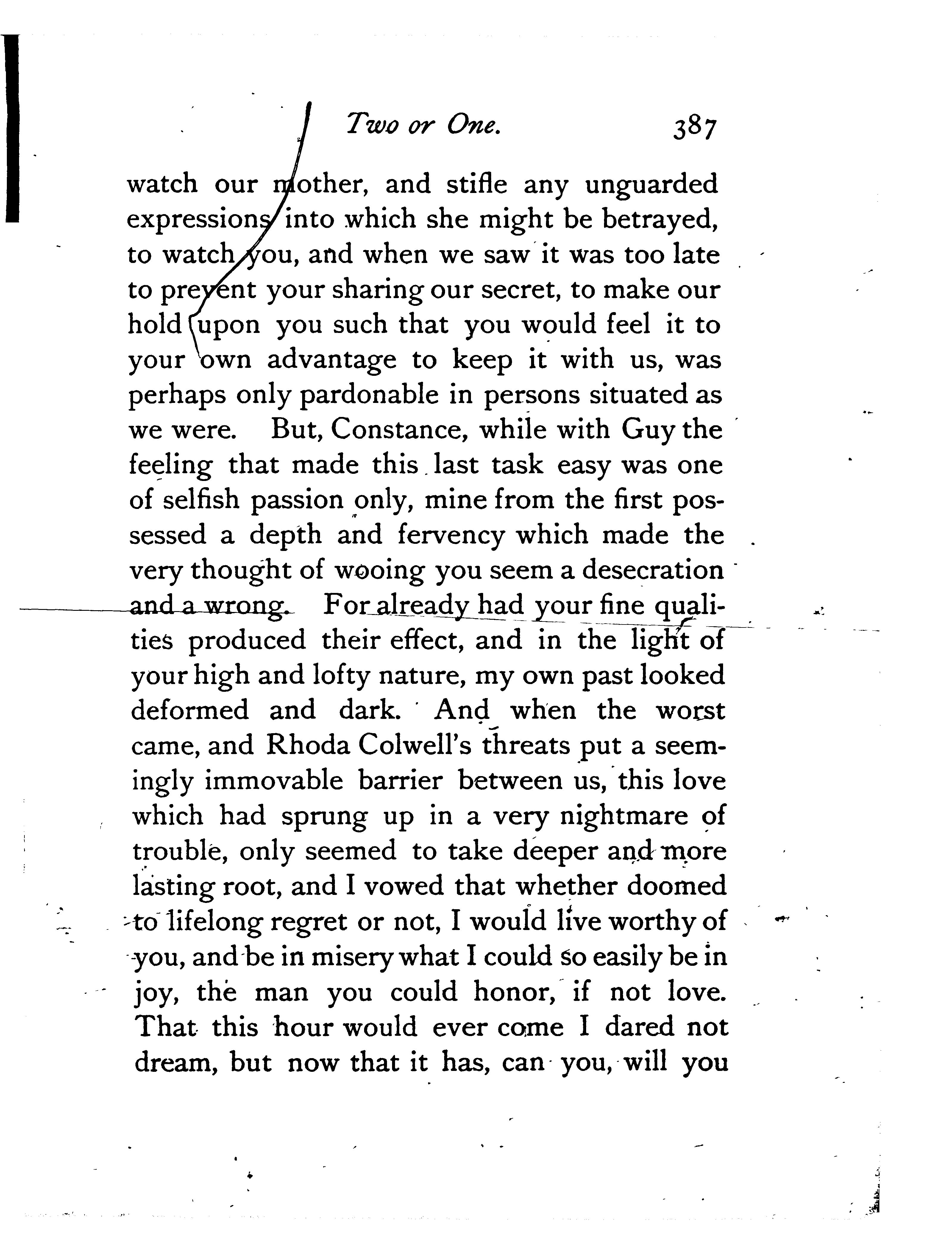 Two or One. 387

watch our mother, and stifle any unguarded expressions into which she might be betrayed, to watch you, and when we saw it was too late to prevent your sharing our secret, to make our hold upon you such that you would feel it to your own advantage to keep it with us, was perhaps only pardonable in persons situated as we were. But, Constance, while with Guy the feeling that made this last task easy was one of selfish passion only, mine from the first possessed a depth and fervency which made the very thought of wooing you seem a desecration and a wrong. For already had your fine qualities produced their effect, and in the light of your high and lofty nature, my own past looked deformed and dark. And when the worst came, and Rhoda Colwell's threats put a seemingly immovable barrier between us, this love which had sprung up in a very nightmare of trouble, only seemed to take deeper and more lasting root, and I vowed that whether doomed to lifelong regret or not, I would live worthy of you, and be in misery what I could so easily be in joy, the man you could honor, if not love. That this hour would ever come I dared not dream, but now that it has, can you, will you